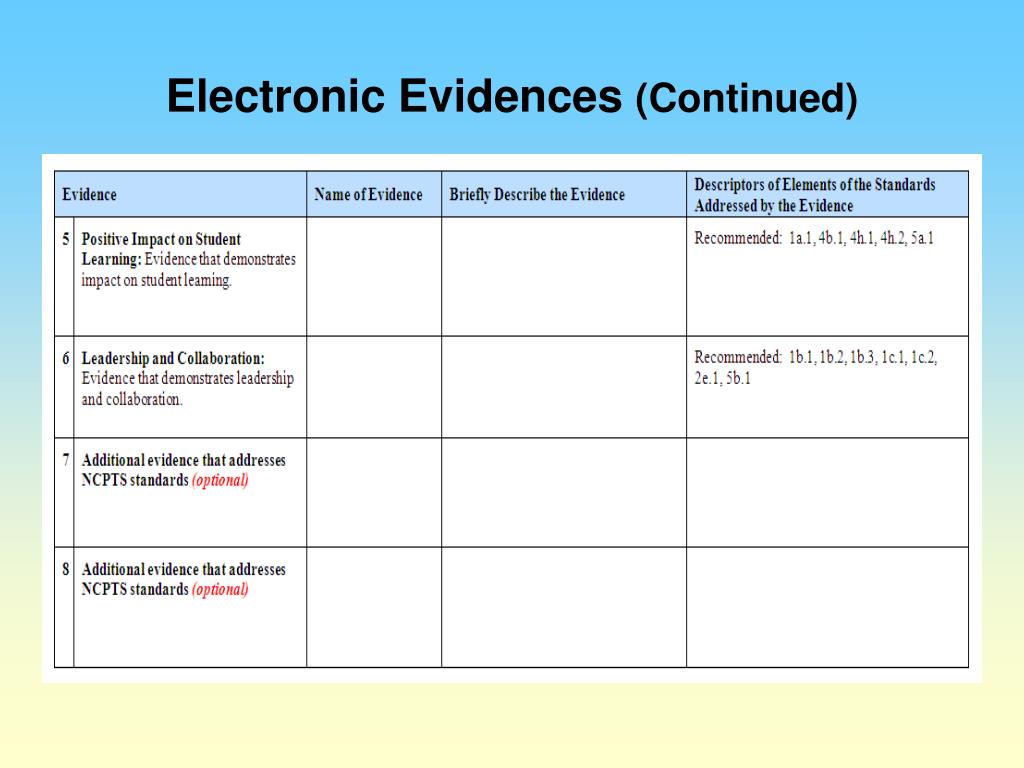 Electronic Evidences (Continued)

| Evidence | | Name of Evidence | Briefly Describe the Evidence | Descriptors of Elements of the Standards Addressed by the Evidence |
|---|---|---|---|---|
| 5 | Positive Impact on Student Learning: Evidence that demonstrates impact on student learning. | | | Recommended: 1a.1, 4b.1, 4h.1, 4h.2, 5a.1 |
| 6 | Leadership and Collaboration: Evidence that demonstrates leadership and collaboration. | | | Recommended: 1b.1, 1b.2, 1b.3, 1c.1, 1c.2, 2e.1, 5b.1 |
| 7 | Additional evidence that addresses NCPTS standards (optional) | | | |
| 8 | Additional evidence that addresses NCPTS standards (optional) | | | |